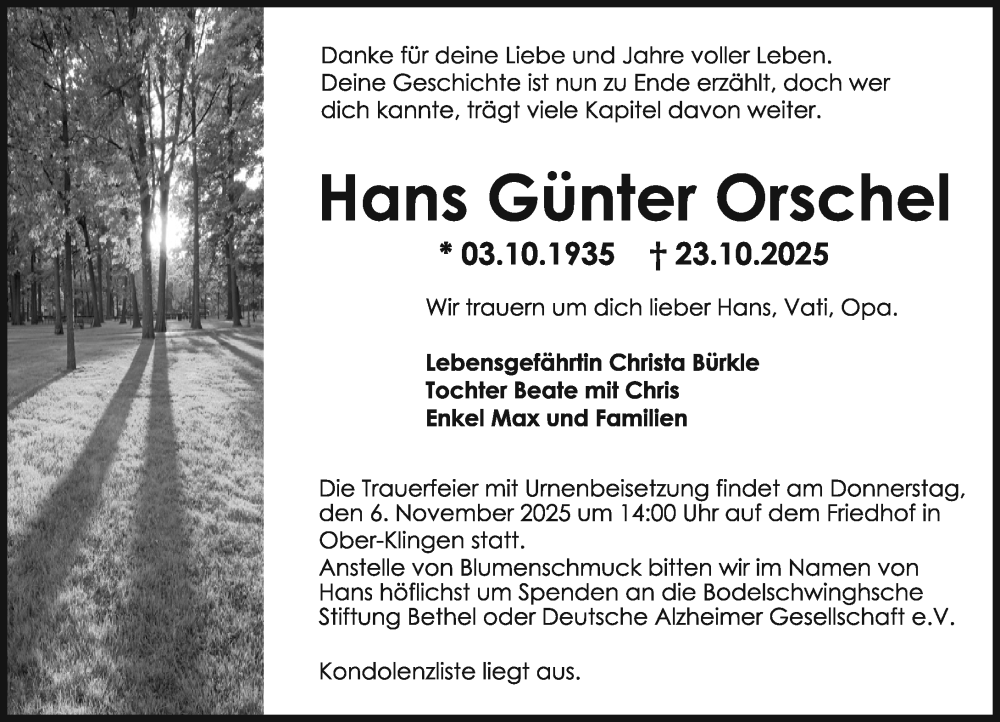 Danke für deine Liebe und Jahre voller Leben.
Deine Geschichte ist nun zu Ende erzählt, doch wer dich kannte, trägt viele Kapitel davon weiter.

Hans Günter Orschel

* 03.10.1935 † 23.10.2025

Wir trauern um dich lieber Hans, Vati, Opa.

Lebensgefährtin Christa Bürkle
Tochter Beate mit Chris
Enkel Max und Familien

Die Trauerfeier mit Urnenbeisetzung findet am Donnerstag, den 6. November 2025 um 14:00 Uhr auf dem Friedhof in Ober-Klingen statt.
Anstelle von Blumenschmuck bitten wir im Namen von Hans höflichst um Spenden an die Bodelschwinghsche Stiftung Bethel oder Deutsche Alzheimer Gesellschaft e.V.

Kondolenzliste liegt aus.